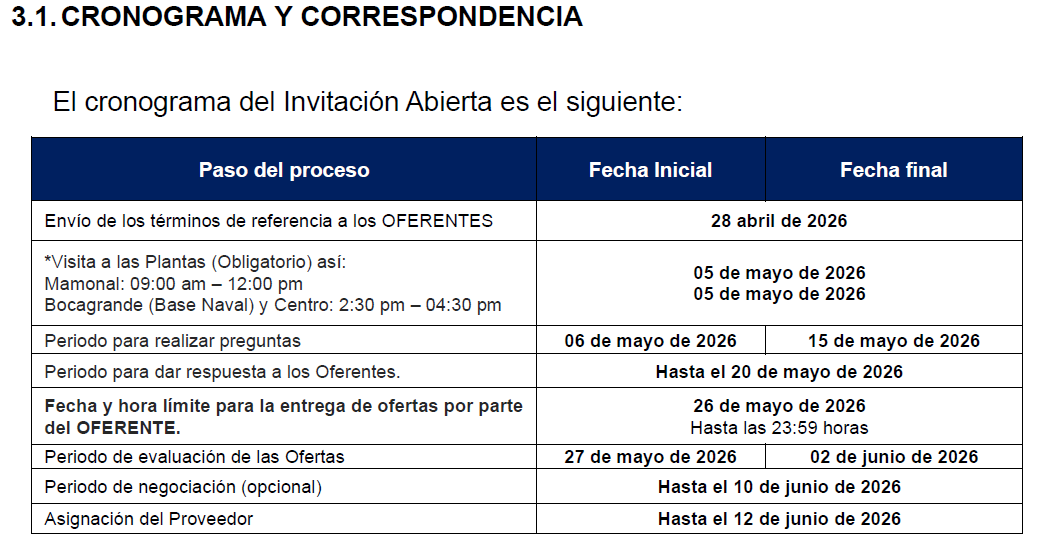 3.1. CRONOGRAMA Y CORRESPONDENCIA

El cronograma del Invitación Abierta es el siguiente:

| Paso del proceso | Fecha Inicial | Fecha final |
|---|---|---|
| Envío de los términos de referencia a los OFERENTES | 28 abril de 2026 | |
| *Visita a las Plantas (Obligatorio) así: Mamonal: 09:00 am – 12:00 pm Bocagrande (Base Naval) y Centro: 2:30 pm – 04:30 pm | 05 de mayo de 2026 05 de mayo de 2026 | |
| Periodo para realizar preguntas | 06 de mayo de 2026 | 15 de mayo de 2026 |
| Periodo para dar respuesta a los Oferentes. | Hasta el 20 de mayo de 2026 | |
| Fecha y hora límite para la entrega de ofertas por parte del OFERENTE. | 26 de mayo de 2026 Hasta las 23:59 horas | |
| Periodo de evaluación de las Ofertas | 27 de mayo de 2026 | 02 de junio de 2026 |
| Periodo de negociación (opcional) | Hasta el 10 de junio de 2026 | |
| Asignación del Proveedor | Hasta el 12 de junio de 2026 | |